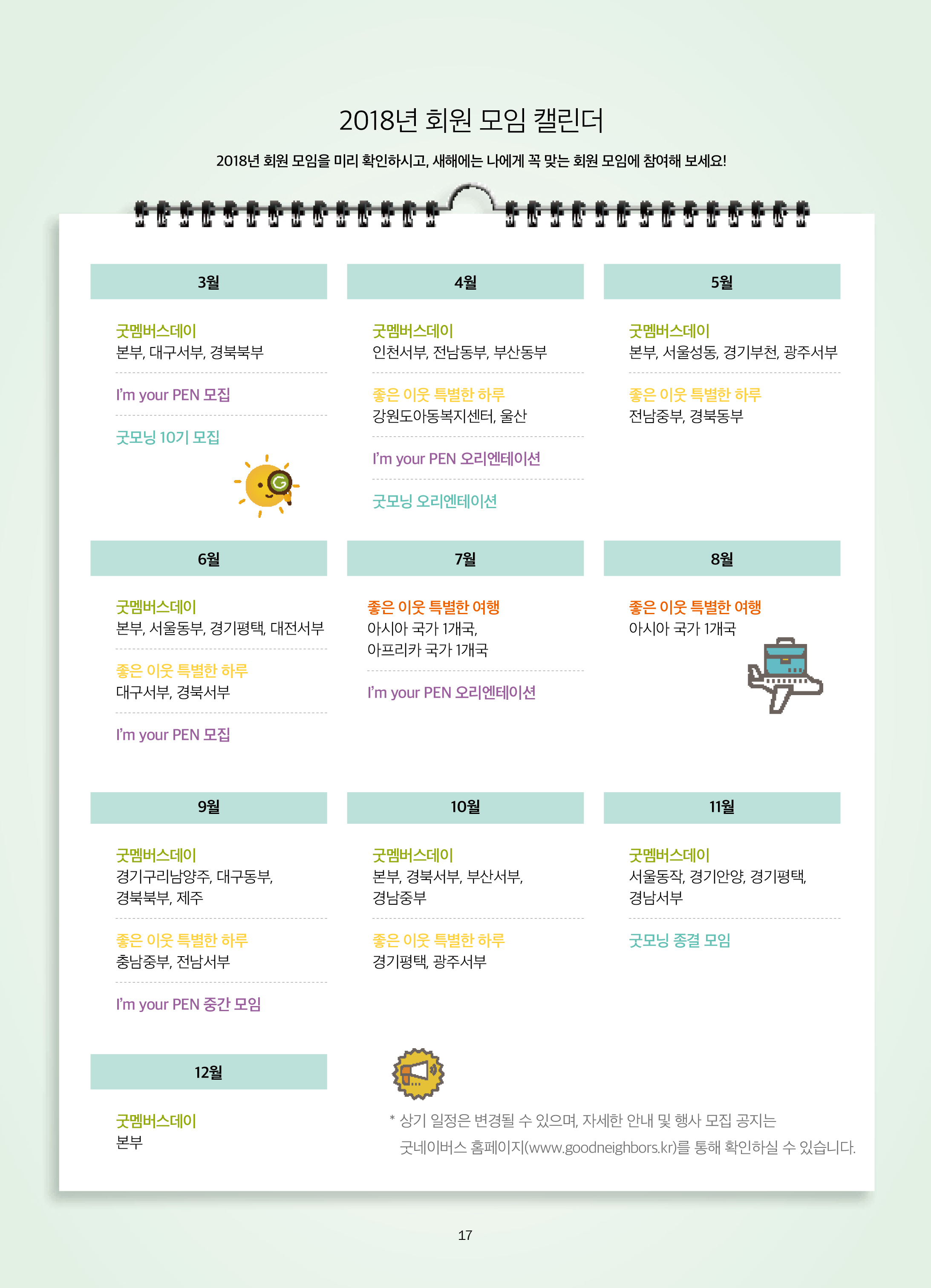 2018년 회원 모임 캘린더

2018년 회원 모임을 미리 확인하시고, 새해에는 나에게 꼭 맞는 회원 모임에 참여해 보세요!

3월

굿멤버스데이
본부, 대구서부, 경북북부

I'm your PEN 모집

굿모닝 10기 모집

4월

굿멤버스데이
인천서부, 전남동부, 부산동부

좋은 이웃 특별한 하루
강원도아동복지센터, 울산

I'm your PEN 오리엔테이션

굿모닝 오리엔테이션

5월

굿멤버스데이
본부, 서울성동, 경기부천, 광주서부

좋은 이웃 특별한 하루
전남중부, 경북동부

6월

굿멤버스데이
본부, 서울동부, 경기평택, 대전서부

좋은 이웃 특별한 하루
대구서부, 경북서부

I'm your PEN 모집

7월

좋은 이웃 특별한 여행
아시아 국가 1개국,
아프리카 국가 1개국

I'm your PEN 오리엔테이션

8월

좋은 이웃 특별한 여행
아시아 국가 1개국

9월

굿멤버스데이
경기구리남양주, 대구동부,
경북북부, 제주

좋은 이웃 특별한 하루
충남중부, 전남서부

I'm your PEN 중간 모임

10월

굿멤버스데이
본부, 경북서부, 부산서부,
경남중부

좋은 이웃 특별한 하루
경기평택, 광주서부

11월

굿멤버스데이
서울동작, 경기안양, 경기평택,
경남서부

굿모닝 종결 모임

12월

굿멤버스데이
본부

* 상기 일정은 변경될 수 있으며, 자세한 안내 및 행사 모집 공지는
굿네이버스 홈페이지(www.goodneighbors.kr)를 통해 확인하실 수 있습니다.

17